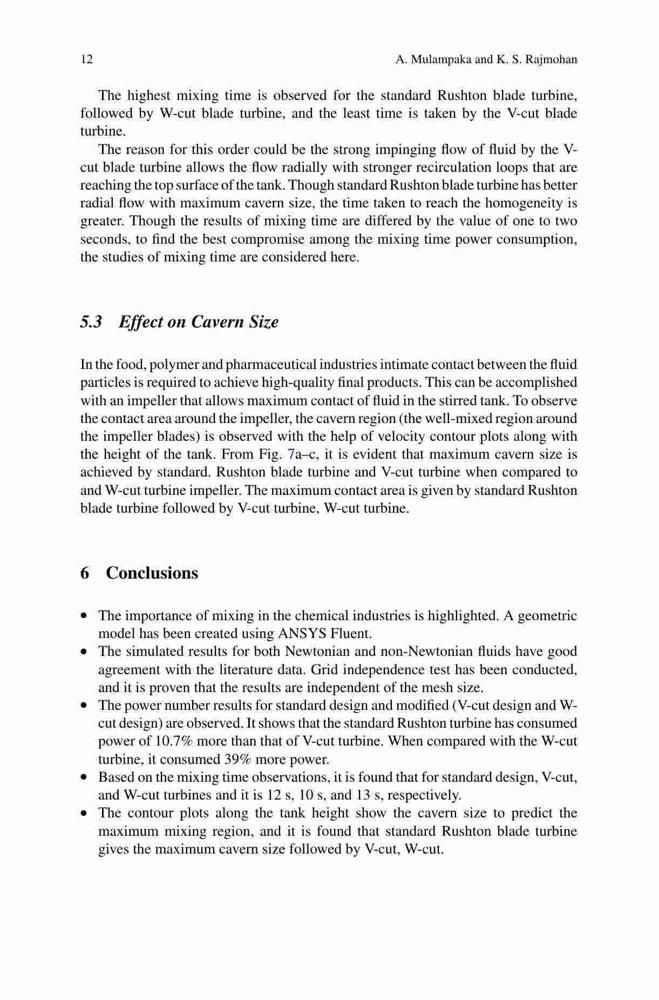 12 A. Mulampaka and K. S. Rajmohan

The highest mixing time is observed for the standard Rushton blade turbine, followed by W-cut blade turbine, and the least time is taken by the V-cut blade turbine.

The reason for this order could be the strong impinging flow of fluid by the V-cut blade turbine allows the flow radially with stronger recirculation loops that are reaching the top surface of the tank. Though standard Rushton blade turbine has better radial flow with maximum cavern size, the time taken to reach the homogeneity is greater. Though the results of mixing time are differed by the value of one to two seconds, to find the best compromise among the mixing time power consumption, the studies of mixing time are considered here.

5.3 Effect on Cavern Size

In the food, polymer and pharmaceutical industries intimate contact between the fluid particles is required to achieve high-quality final products. This can be accomplished with an impeller that allows maximum contact of fluid in the stirred tank. To observe the contact area around the impeller, the cavern region (the well-mixed region around the impeller blades) is observed with the help of velocity contour plots along with the height of the tank. From Fig. 7a–c, it is evident that maximum cavern size is achieved by standard. Rushton blade turbine and V-cut turbine when compared to and W-cut turbine impeller. The maximum contact area is given by standard Rushton blade turbine followed by V-cut turbine, W-cut turbine.

6 Conclusions

• The importance of mixing in the chemical industries is highlighted. A geometric model has been created using ANSYS Fluent.
• The simulated results for both Newtonian and non-Newtonian fluids have good agreement with the literature data. Grid independence test has been conducted, and it is proven that the results are independent of the mesh size.
• The power number results for standard design and modified (V-cut design and W-cut design) are observed. It shows that the standard Rushton turbine has consumed power of 10.7% more than that of V-cut turbine. When compared with the W-cut turbine, it consumed 39% more power.
• Based on the mixing time observations, it is found that for standard design, V-cut, and W-cut turbines and it is 12 s, 10 s, and 13 s, respectively.
• The contour plots along the tank height show the cavern size to predict the maximum mixing region, and it is found that standard Rushton blade turbine gives the maximum cavern size followed by V-cut, W-cut.